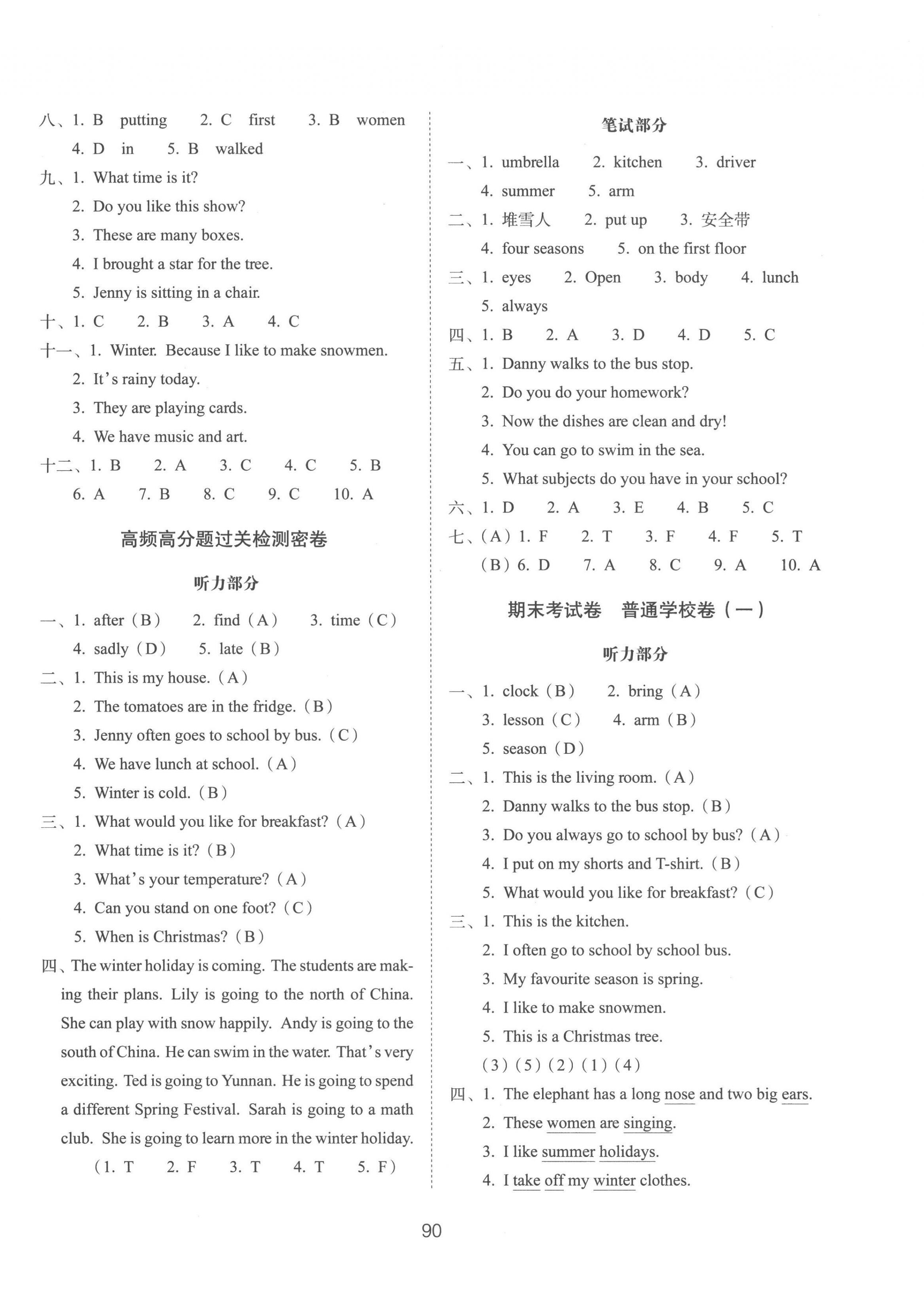 八、1. B putting 2. C first 3. B women
4. D in 5. B walked
九、1. What time is it?
2. Do you like this show?
3. These are many boxes.
4. I brought a star for the tree.
5. Jenny is sitting in a chair.
十、1. C 2. B 3. A 4. C
十一、1. Winter. Because I like to make snowmen.
2. It's rainy today.
3. They are playing cards.
4. We have music and art.
十二、1. B 2. A 3. C 4. C 5. B
6. A 7. B 8. C 9. C 10. A

高频高分题过关检测密卷

听力部分

一、1. after (B) 2. find (A) 3. time (C)
4. sadly (D) 5. late (B)
二、1. This is my house. (A)
2. The tomatoes are in the fridge. (B)
3. Jenny often goes to school by bus. (C)
4. We have lunch at school. (A)
5. Winter is cold. (B)
三、1. What would you like for breakfast? (A)
2. What time is it? (B)
3. What's your temperature? (A)
4. Can you stand on one foot? (C)
5. When is Christmas? (B)
四、The winter holiday is coming. The students are making their plans. Lily is going to the north of China. She can play with snow happily. Andy is going to the south of China. He can swim in the water. That's very exciting. Ted is going to Yunnan. He is going to spend a different Spring Festival. Sarah is going to a math club. She is going to learn more in the winter holiday.
(1. T 2. F 3. T 4. T 5. F)

笔试部分

一、1. umbrella 2. kitchen 3. driver
4. summer 5. arm
二、1. 堆雪人 2. put up 3. 安全带
4. four seasons 5. on the first floor
三、1. eyes 2. Open 3. body 4. lunch
5. always
四、1. B 2. A 3. D 4. D 5. C
五、1. Danny walks to the bus stop.
2. Do you do your homework?
3. Now the dishes are clean and dry!
4. You can go to swim in the sea.
5. What subjects do you have in your school?
六、1. D 2. A 3. E 4. B 5. C
七、(A) 1. F 2. T 3. F 4. F 5. T
(B) 6. D 7. A 8. C 9. A 10. A

期末考试卷 普通学校卷(一)

听力部分

一、1. clock (B) 2. bring (A)
3. lesson (C) 4. arm (B)
5. season (D)
二、1. This is the living room. (A)
2. Danny walks to the bus stop. (B)
3. Do you always go to school by bus? (A)
4. I put on my shorts and T-shirt. (B)
5. What would you like for breakfast? (C)
三、1. This is the kitchen.
2. I often go to school by school bus.
3. My favourite season is spring.
4. I like to make snowmen.
5. This is a Christmas tree.
(3) (5) (2) (1) (4)
四、1. The elephant has a long nose and two big ears.
2. These women are singing.
3. I like summer holidays.
4. I take off my winter clothes.

90